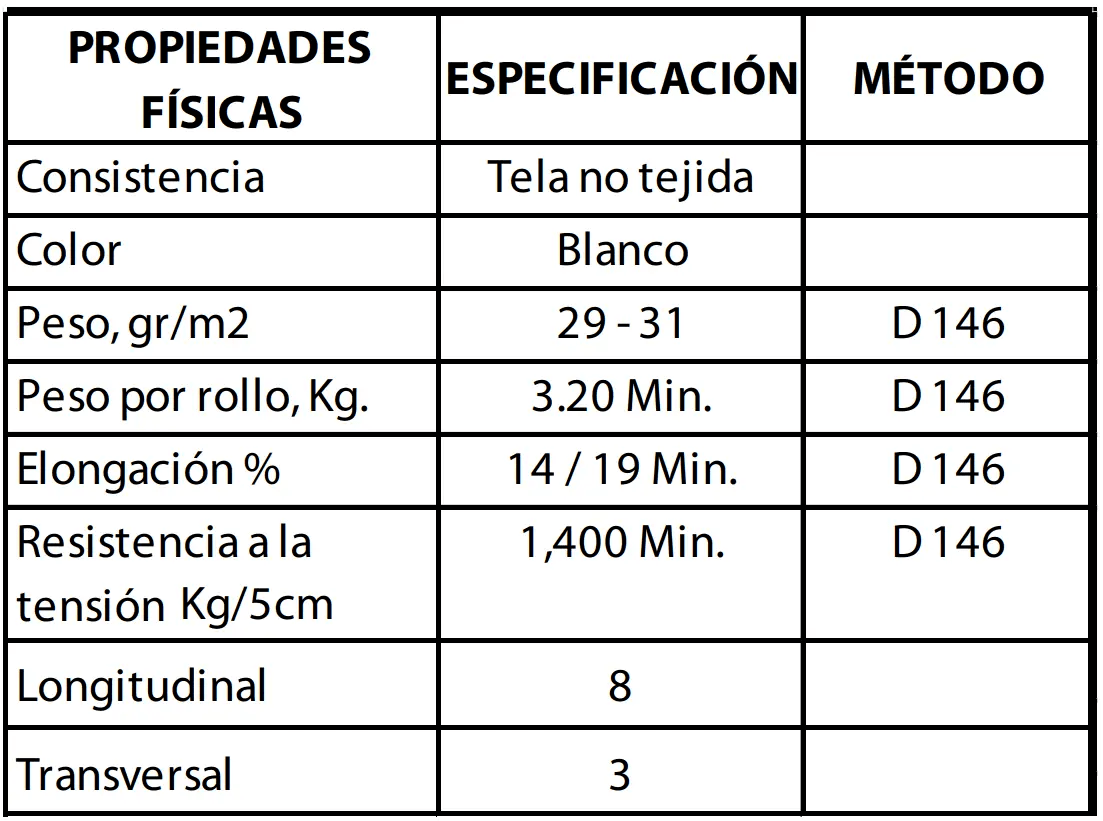 | PROPIEDADES FÍSICAS | ESPECIFICACIÓN | MÉTODO |
|---|---|---|
| Consistencia | Tela no tejida | |
| Color | Blanco | |
| Peso, gr/m2 | 29 - 31 | D 146 |
| Peso por rollo, Kg. | 3.20 Min. | D 146 |
| Elongación % | 14 / 19 Min. | D 146 |
| Resistencia a la tensión Kg/5cm | 1,400 Min. | D 146 |
| Longitudinal | 8 | |
| Transversal | 3 | |